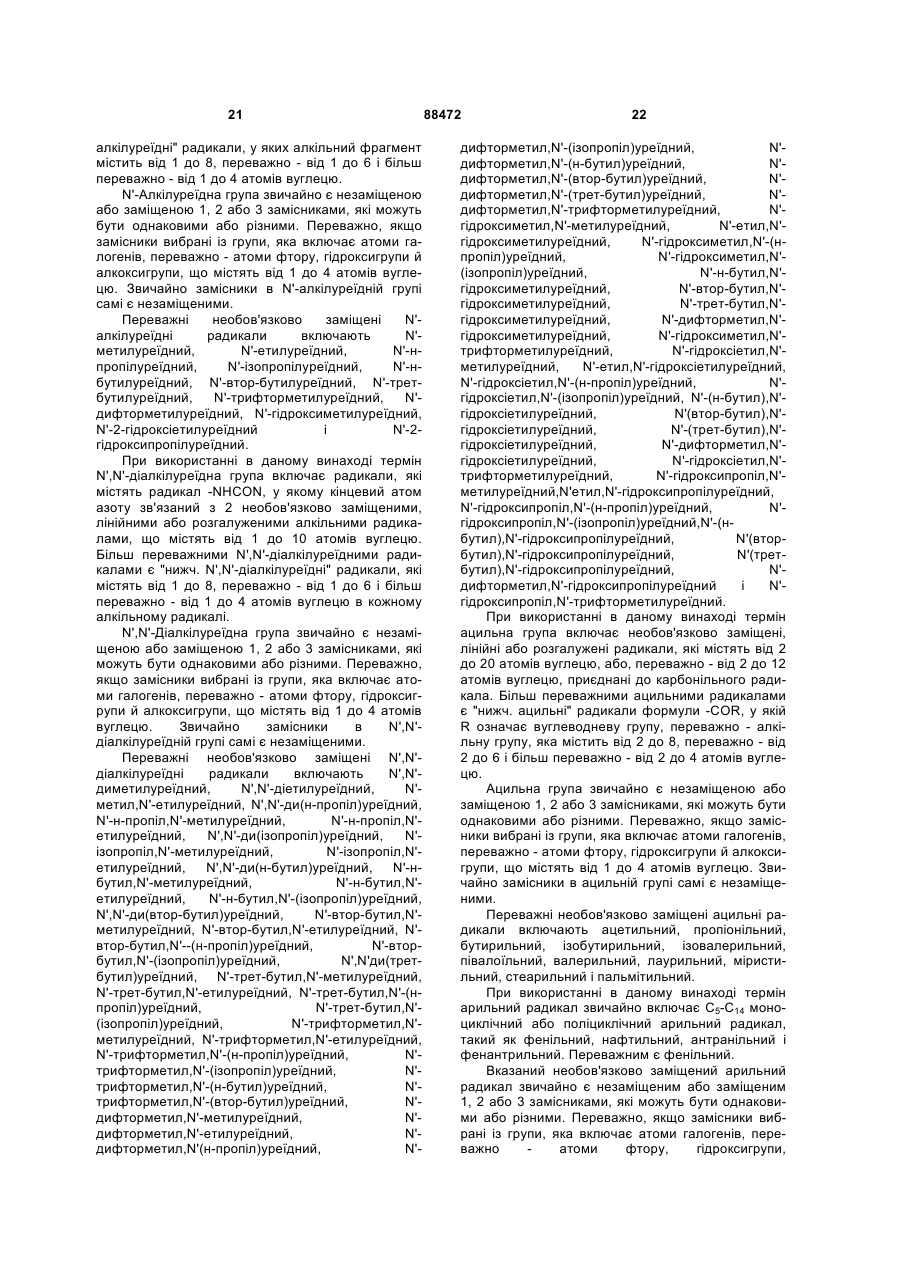 21 88472 22

алкілуреїдні" радикали, у яких алкільний фрагмент містить від 1 до 8, переважно - від 1 до 6 і більш переважно - від 1 до 4 атомів вуглецю.

N'-Алкілуреїдна група звичайно є незаміщеною або заміщеною 1, 2 або 3 замісниками, які можуть бути однаковими або різними. Переважно, якщо замісники вибрані із групи, яка включає атоми галогенів, переважно - атоми фтору, гідроксигрупи й алкоксигрупи, що містять від 1 до 4 атомів вуглецю. Звичайно замісники в N'-алкілуреїдній групі самі є незаміщеними.

Переважні необов'язково заміщені N'-алкілуреїдні радикали включають N'-метилуреїдний, N'-етилуреїдний, N'-н-пропілуреїдний, N'-ізопропілуреїдний, N'-н-бутилуреїдний, N'-втор-бутилуреїдний, N'-трет-бутилуреїдний, N'-трифторметилуреїдний, N'-дифторметилуреїдний, N'-гідроксиметилуреїдний, N'-2-гідроксіетилуреїдний і N'-2-гідроксипропілуреїдний.

При використанні в даному винаході термін N',N'-діалкілуреїдна група включає радикали, які містять радикал -NHCON, у якому кінцевий атом азоту зв'язаний з 2 необов'язково заміщеними, лінійними або розгалуженими алкільними радикалами, що містять від 1 до 10 атомів вуглецю. Більш переважними N',N'-діалкілуреїдними радикалами є "нижч. N',N'-діалкілуреїдні" радикали, які містять від 1 до 8, переважно - від 1 до 6 і більш переважно - від 1 до 4 атомів вуглецю в кожному алкільному радикалі.

N',N'-Діалкілуреїдна група звичайно є незаміщеною або заміщеною 1, 2 або 3 замісниками, які можуть бути однаковими або різними. Переважно, якщо замісники вибрані із групи, яка включає атоми галогенів, переважно - атоми фтору, гідроксигрупи й алкоксигрупи, що містять від 1 до 4 атомів вуглецю. Звичайно замісники в N',N'-діалкілуреїдній групі самі є незаміщеними.

Переважні необов'язково заміщені N',N'-діалкілуреїдні радикали включають N',N'-диметилуреїдний, N',N'-діетилуреїдний, N'-метил,N'-етилуреїдний, N',N'-ди(н-пропіл)уреїдний, N'-н-пропіл,N'-метилуреїдний, N'-н-пропіл,N'-етилуреїдний, N',N'-ди(ізопропіл)уреїдний, N'-ізопропіл,N'-метилуреїдний, N'-ізопропіл,N'-етилуреїдний, N',N'-ди(н-бутил)уреїдний, N'-н-бутил,N'-метилуреїдний, N'-н-бутил,N'-етилуреїдний, N'-н-бутил,N'-(ізопропіл)уреїдний, N',N'-ди(втор-бутил)уреїдний, N'-втор-бутил,N'-метилуреїдний, N'-втор-бутил,N'-етилуреїдний, N'-втор-бутил,N'--(н-пропіл)уреїдний, N'-втор-бутил,N'-(ізопропіл)уреїдний, N',N'ди(трет-бутил)уреїдний, N'-трет-бутил,N'-метилуреїдний, N'-трет-бутил,N'-етилуреїдний, N'-трет-бутил,N'-(н-пропіл)уреїдний, N'-трет-бутил,N'-(ізопропіл)уреїдний, N'-трифторметил,N'-метилуреїдний, N'-трифторметил,N'-етилуреїдний, N'-трифторметил,N'-(н-пропіл)уреїдний, N'-трифторметил,N'-(ізопропіл)уреїдний, N'-трифторметил,N'-(н-бутил)уреїдний, N'-трифторметил,N'-(втор-бутил)уреїдний, N'-дифторметил,N'-метилуреїдний, N'-дифторметил,N'-етилуреїдний, N'-дифторметил,N'(н-пропіл)уреїдний, N'-дифторметил,N'-(ізопропіл)уреїдний, N'-дифторметил,N'-(н-бутил)уреїдний, N'-дифторметил,N'-(втор-бутил)уреїдний, N'-дифторметил,N'-(трет-бутил)уреїдний, N'-дифторметил,N'-трифторметилуреїдний, N'-гідроксиметил,N'-метилуреїдний, N'-етил,N'-гідроксиметилуреїдний, N'-гідроксиметил,N'-(н-пропіл)уреїдний, N'-гідроксиметил,N'-(ізопропіл)уреїдний, N'-н-бутил,N'-гідроксиметилуреїдний, N'-втор-бутил,N'-гідроксиметилуреїдний, N'-трет-бутил,N'-гідроксиметилуреїдний, N'-дифторметил,N'-гідроксиметилуреїдний, N'-гідроксиметил,N'-трифторметилуреїдний, N'-гідроксіетил,N'-метилуреїдний, N'-етил,N'-гідроксіетилуреїдний, N'-гідроксіетил,N'-(н-пропіл)уреїдний, N'-гідроксіетил,N'-(ізопропіл)уреїдний, N'-(н-бутил),N'-гідроксіетилуреїдний, N'(втор-бутил),N'-гідроксіетилуреїдний, N'-(трет-бутил),N'-гідроксіетилуреїдний, N'-дифторметил,N'-гідроксіетилуреїдний, N'-гідроксіетил,N'-трифторметилуреїдний, N'-гідроксипропіл,N'-метилуреїдний,N'етил,N'-гідроксипропілуреїдний, N'-гідроксипропіл,N'-(н-пропіл)уреїдний, N'-гідроксипропіл,N'-(ізопропіл)уреїдний,N'-(н-бутил),N'-гідроксипропілуреїдний, N'(втор-бутил),N'-гідроксипропілуреїдний, N'(трет-бутил),N'-гідроксипропілуреїдний, N'-дифторметил,N'-гідроксипропілуреїдний і N'-гідроксипропіл,N'-трифторметилуреїдний.

При використанні в даному винаході термін ацильна група включає необов'язково заміщені, лінійні або розгалужені радикали, які містять від 2 до 20 атомів вуглецю, або, переважно - від 2 до 12 атомів вуглецю, приєднані до карбонільного радикала. Більш переважними ацильними радикалами є "нижч. ацильні" радикали формули -COR, у якій R означає вуглеводневу групу, переважно - алкільну групу, яка містить від 2 до 8, переважно - від 2 до 6 і більш переважно - від 2 до 4 атомів вуглецю.

Ацильна група звичайно є незаміщеною або заміщеною 1, 2 або 3 замісниками, які можуть бути однаковими або різними. Переважно, якщо замісники вибрані із групи, яка включає атоми галогенів, переважно - атоми фтору, гідроксигрупи й алкоксигрупи, що містять від 1 до 4 атомів вуглецю. Звичайно замісники в ацильній групі самі є незаміщеними.

Переважні необов'язково заміщені ацильні радикали включають ацетильний, пропіонільний, бутирильний, ізобутирильний, ізовалерильний, півалоїльний, валерильний, лаурильний, міристильний, стеарильний і пальмітильний.

При використанні в даному винаході термін арильний радикал звичайно включає $C_5$-$C_{14}$ моноциклічний або поліциклічний арильний радикал, такий як фенільний, нафтильний, антранільний і фенантрильний. Переважним є фенільний.

Вказаний необов'язково заміщений арильний радикал звичайно є незаміщеним або заміщеним 1, 2 або 3 замісниками, які можуть бути однаковими або різними. Переважно, якщо замісники вибрані із групи, яка включає атоми галогенів, переважно - атоми фтору, гідроксигрупи,